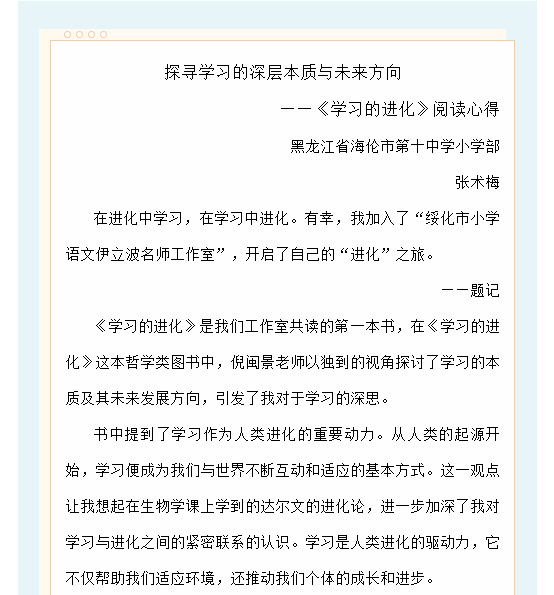 探寻学习的深层本质与未来方向

——《学习的进化》阅读心得

黑龙江省海伦市第十中学小学部

张术梅

在进化中学习，在学习中进化。有幸，我加入了“绥化市小学语文伊立波名师工作室”，开启了自己的“进化”之旅。

——题记

《学习的进化》是我们工作室共读的第一本书，在《学习的进化》这本哲学类图书中，倪闽景老师以独到的视角探讨了学习的本质及其未来发展方向，引发了我对于学习的深思。

书中提到了学习作为人类进化的重要动力。从人类的起源开始，学习便成为我们与世界不断互动和适应的基本方式。这一观点让我想起在生物学课上学到的达尔文的进化论，进一步加深了我对学习与进化之间的紧密联系的认识。学习是人类进化的驱动力，它不仅帮助我们适应环境，还推动我们个体的成长和进步。